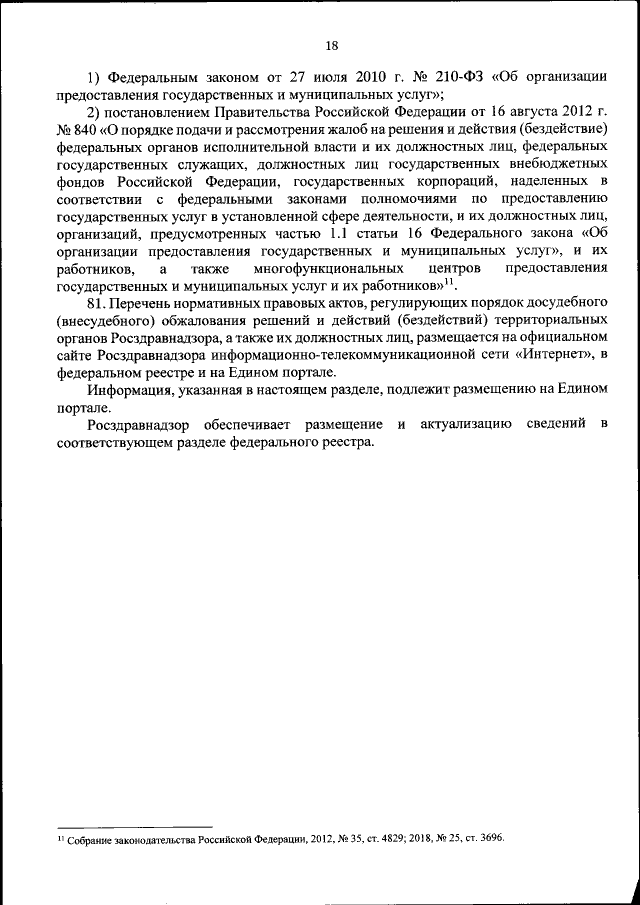 18

1) Федеральным законом от 27 июля 2010 г. № 210-ФЗ «Об организации предоставления государственных и муниципальных услуг»;

2) постановлением Правительства Российской Федерации от 16 августа 2012 г. № 840 «О порядке подачи и рассмотрения жалоб на решения и действия (бездействие) федеральных органов исполнительной власти и их должностных лиц, федеральных государственных служащих, должностных лиц государственных внебюджетных фондов Российской Федерации, государственных корпораций, наделенных в соответствии с федеральными законами полномочиями по предоставлению государственных услуг в установленной сфере деятельности, и их должностных лиц, организаций, предусмотренных частью 1.1 статьи 16 Федерального закона «Об организации предоставления государственных и муниципальных услуг», и их работников, а также многофункциональных центров предоставления государственных и муниципальных услуг и их работников»$^{11}$.

81. Перечень нормативных правовых актов, регулирующих порядок досудебного (внесудебного) обжалования решений и действий (бездействий) территориальных органов Росздравнадзора, а также их должностных лиц, размещается на официальном сайте Росздравнадзора информационно-телекоммуникационной сети «Интернет», в федеральном реестре и на Едином портале.

Информация, указанная в настоящем разделе, подлежит размещению на Едином портале.

Росздравнадзор обеспечивает размещение и актуализацию сведений в соответствующем разделе федерального реестра.

$^{11}$ Собрание законодательства Российской Федерации, 2012, № 35, ст. 4829; 2018, № 25, ст. 3696.